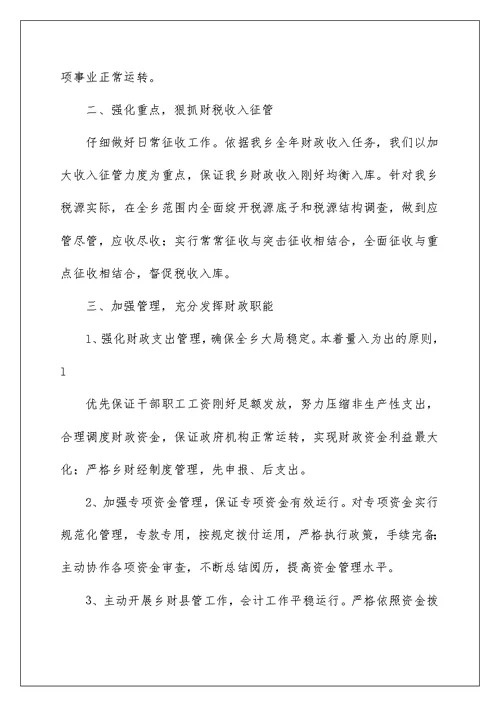 项事业正常运转。

二、强化重点，狠抓财税收入征管

仔细做好日常征收工作。依据我乡全年财政收入任务，我们以加大收入征管力度为重点，保证我乡财政收入刚好均衡入库。针对我乡税源实际，在全乡范围内全面绽开税源底子和税源结构调查，做到应管尽管，应收尽收；实行常常征收与突击征收相结合，全面征收与重点征收相结合，督促税收入库。

三、加强管理，充分发挥财政职能

1、强化财政支出管理，确保全乡大局稳定。本着量入为出的原则，

1

优先保证干部职工工资刚好足额发放，努力压缩非生产性支出，合理调度财政资金，保证政府机构正常运转，实现财政资金利益最大化；严格乡财经制度管理，先申报、后支出。

2、加强专项资金管理，保证专项资金有效运行。对专项资金实行规范化管理，专款专用，按规定拨付运用，严格执行政策，手续完备；主动协作各项资金审查，不断总结阅历，提高资金管理水平。

3、主动开展乡财县管工作，会计工作平稳运行。严格依照资金拨